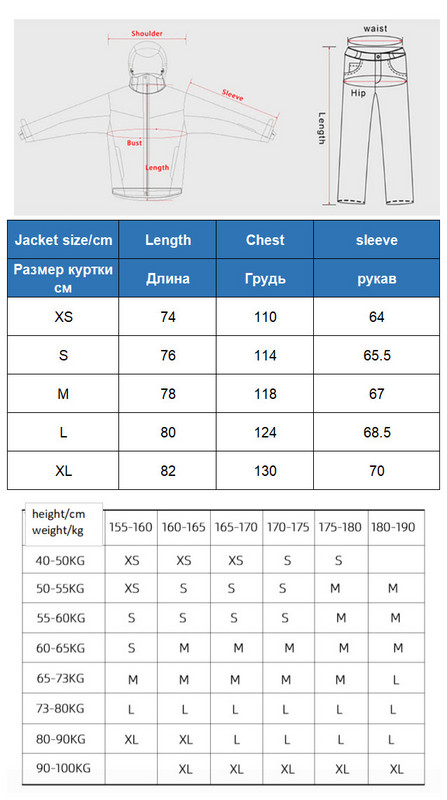 Shoulder
Sleeve
Bust
Length
waist
Hip
Length

| Jacket size/cm | Length | Chest | sleeve |
|---|---|---|---|
| Размер куртки см | Длина | Грудь | рукав |
| XS | 74 | 110 | 64 |
| S | 76 | 114 | 65.5 |
| M | 78 | 118 | 67 |
| L | 80 | 124 | 68.5 |
| XL | 82 | 130 | 70 |

| height/cm weight/kg | 155-160 | 160-165 | 165-170 | 170-175 | 175-180 | 180-190 |
|---|---|---|---|---|---|---|
| 40-50KG | XS | XS | XS | S | S | |
| 50-55KG | XS | S | S | S | M | M |
| 55-60KG | S | S | S | S | M | M |
| 60-65KG | S | M | M | M | M | M |
| 65-73KG | M | M | M | M | M | L |
| 73-80KG | L | L | L | L | L | L |
| 80-90KG | XL | XL | L | L | L | L |
| 90-100KG | | XL | XL | XL | XL | XL |